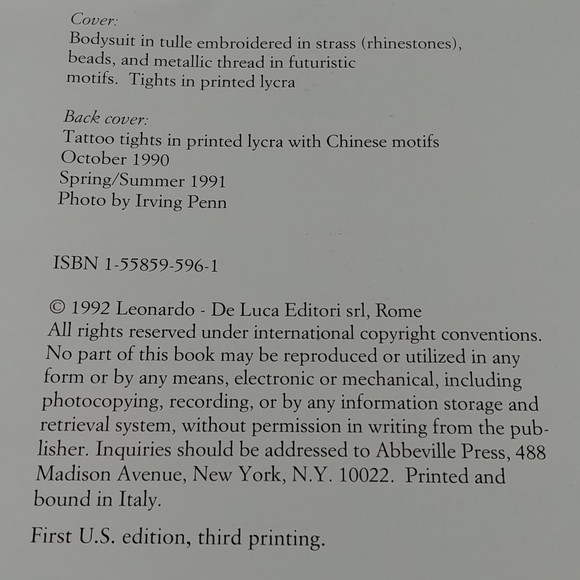 Cover:
Bodysuit in tulle embroidered in strass (rhinestones), beads, and metallic thread in futuristic motifs. Tights in printed lycra

Back cover:
Tattoo tights in printed lycra with Chinese motifs
October 1990
Spring/Summer 1991
Photo by Irving Penn

ISBN 1-55859-596-1

© 1992 Leonardo - De Luca Editori srl, Rome
All rights reserved under international copyright conventions. No part of this book may be reproduced or utilized in any form or by any means, electronic or mechanical, including photocopying, recording, or by any information storage and retrieval system, without permission in writing from the publisher. Inquiries should be addressed to Abbeville Press, 488 Madison Avenue, New York, N.Y. 10022. Printed and bound in Italy.

First U.S. edition, third printing.